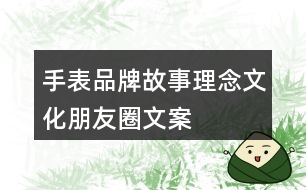 手表品牌故事理念文化朋友圈文案